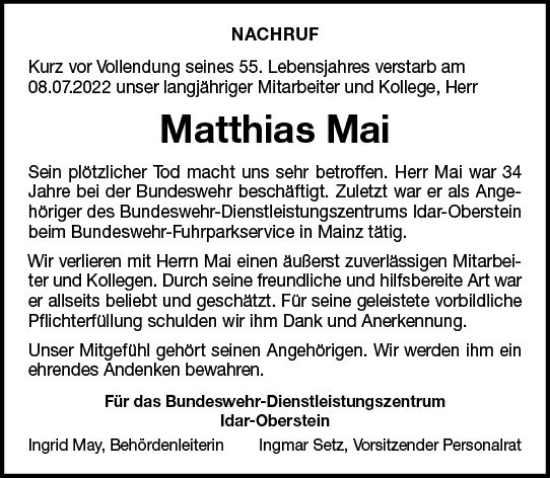 NACHRUF

Kurz vor Vollendung seines 55. Lebensjahres verstarb am 08.07.2022 unser langjähriger Mitarbeiter und Kollege, Herr

Matthias Mai

Sein plötzlicher Tod macht uns sehr betroffen. Herr Mai war 34 Jahre bei der Bundeswehr beschäftigt. Zuletzt war er als Angehöriger des Bundeswehr-Dienstleistungszentrums Idar-Oberstein beim Bundeswehr-Fuhrparkservice in Mainz tätig.

Wir verlieren mit Herrn Mai einen äußerst zuverlässigen Mitarbeiter und Kollegen. Durch seine freundliche und hilfsbereite Art war er allseits beliebt und geschätzt. Für seine geleistete vorbildliche Pflichterfüllung schulden wir ihm Dank und Anerkennung.

Unser Mitgefühl gehört seinen Angehörigen. Wir werden ihm ein ehrendes Andenken bewahren.

Für das Bundeswehr-Dienstleistungszentrum
Idar-Oberstein

Ingrid May, Behördenleiterin

Ingmar Setz, Vorsitzender Personalrat